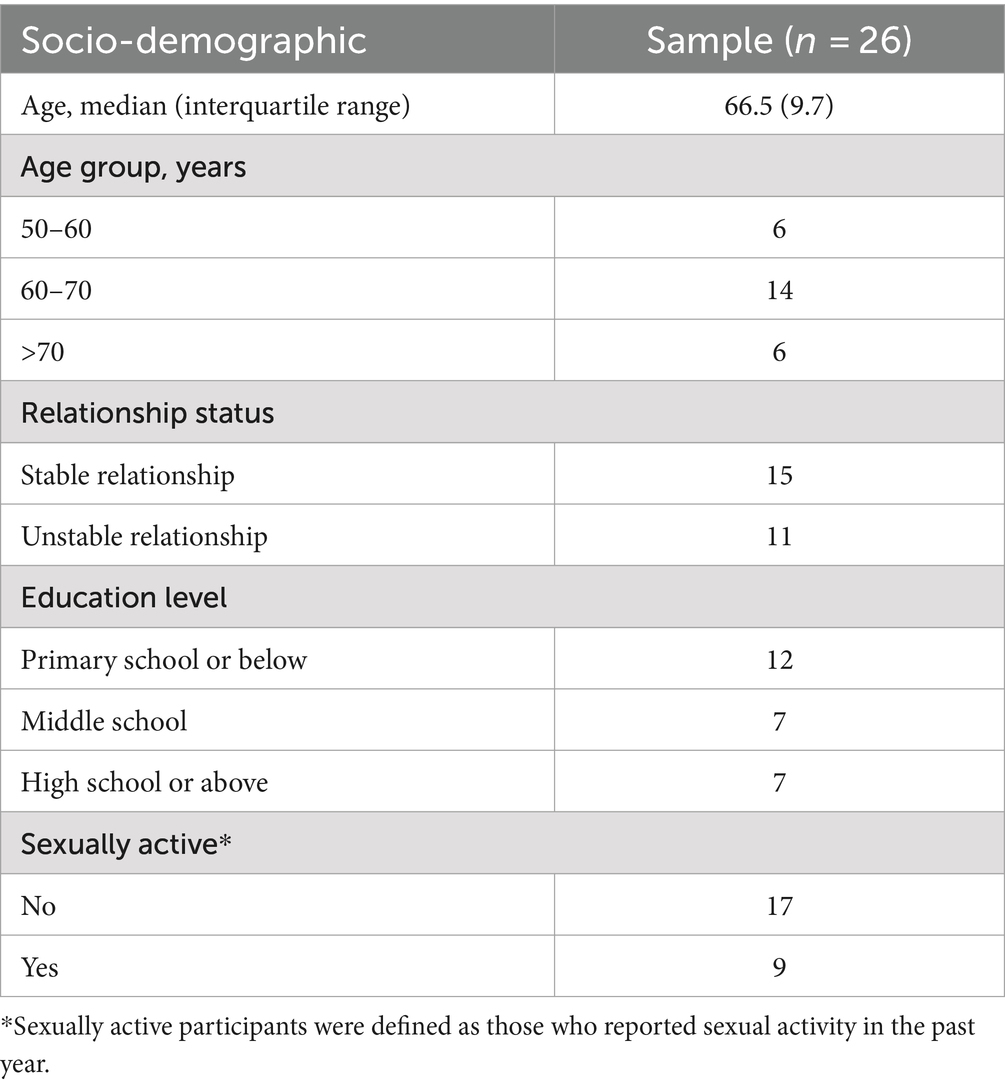 | Socio-demographic | Sample ($n$ = 26) |
|---|---|
| Age, median (interquartile range) | 66.5 (9.7) |
| Age group, years | |
| 50–60 | 6 |
| 60–70 | 14 |
| >70 | 6 |
| Relationship status | |
| Stable relationship | 15 |
| Unstable relationship | 11 |
| Education level | |
| Primary school or below | 12 |
| Middle school | 7 |
| High school or above | 7 |
| Sexually active* | |
| No | 17 |
| Yes | 9 |

*Sexually active participants were defined as those who reported sexual activity in the past year.